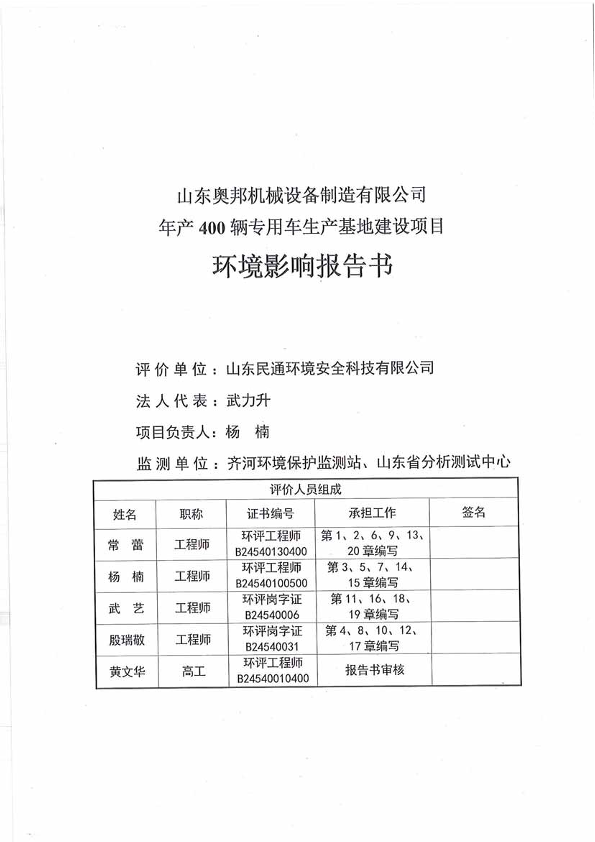 山东奥邦机械设备制造有限公司
年产 400 辆专用车生产基地建设项目
环境影响报告书

评 价 单 位：山东民通环境安全科技有限公司
法 人 代 表：武力升
项目负责人：杨 楠
监 测 单 位：齐河环境保护监测站、山东省分析测试中心

评价人员组成

| 姓名 | 职称 | 证书编号 | 承担工作 | 签名 |
|---|---|---|---|---|
| 常 蕾 | 工程师 | 环评工程师 B24540130400 | 第 1、2、6、9、13、20 章编写 | |
| 杨 楠 | 工程师 | 环评工程师 B24540100500 | 第 3、5、7、14、15 章编写 | |
| 武 艺 | 工程师 | 环评岗字证 B24540006 | 第 11、16、18、19 章编写 | |
| 殷瑞敬 | 工程师 | 环评岗字证 B24540031 | 第 4、8、10、12、17 章编写 | |
| 黄文华 | 高工 | 环评工程师 B24540010400 | 报告书审核 | |